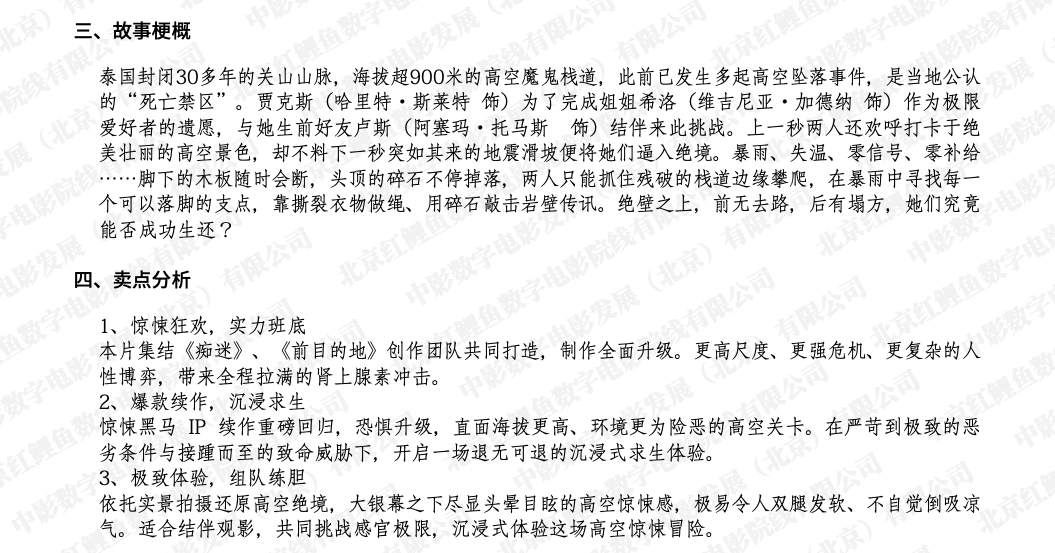 三、故事梗概

泰国封闭30多年的关山山脉，海拔超900米的高空魔鬼栈道，此前已发生多起高空坠落事件，是当地公认的“死亡禁区”。贾克斯（哈里特·斯莱特 饰）为了完成姐姐希洛（维吉尼亚·加德纳 饰）作为极限爱好者的遗愿，与她生前好友卢斯（阿塞玛·托马斯 饰）结伴来此挑战。上一秒两人还欢呼打卡于绝美壮丽的高空景色，却不料下一秒突如其来的地震滑坡便将她们逼入绝境。暴雨、失温、零信号、零补给……脚下的木板随时会断，头顶的碎石不停掉落，两人只能抓住残破的栈道边缘攀爬，在暴雨中寻找每一个可以落脚的支点，靠撕裂衣物做绳、用碎石敲击岩壁传讯。绝壁之上，前无去路，后有塌方，她们究竟能否成功生还？

四、卖点分析

1、惊悚狂欢，实力班底
本片集结《痴迷》、《前目的地》创作团队共同打造，制作全面升级。更高尺度、更强危机、更复杂的人性博弈，带来全程拉满的肾上腺素冲击。
2、爆款续作，沉浸求生
惊悚黑马IP续作重磅回归，恐惧升级，直面海拔更高、环境更为险恶的高空关卡。在严苛到极致的恶劣条件与接踵而至的致命威胁下，开启一场退无可退的沉浸式求生体验。
3、极致体验，组队练胆
依托实景拍摄还原高空绝境，大银幕之下尽显头晕目眩的高空惊悚感，极易令人双腿发软、不自觉倒吸凉气。适合结伴观影，共同挑战感官极限，沉浸式体验这场高空惊悚冒险。

中影数字电影发展（北京）有限公司
北京红鲤鱼数字电影院线有限公司